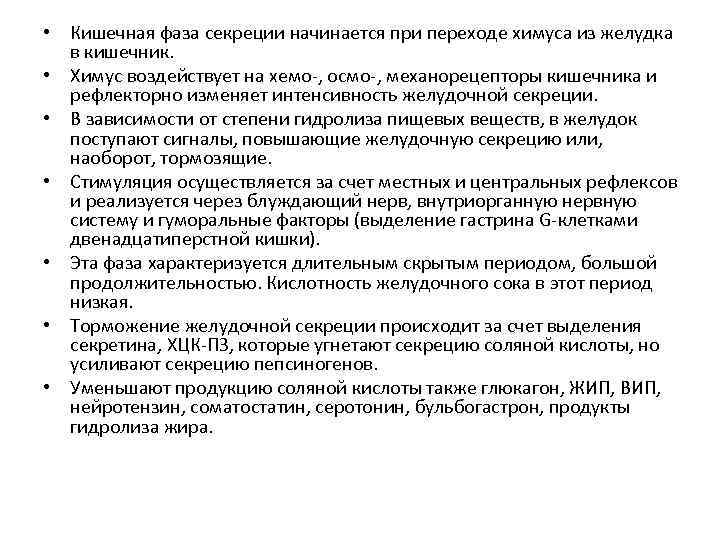 • Кишечная фаза секреции начинается при переходе химуса из желудка в кишечник.
• Химус воздействует на хемо-, осмо-, механорецепторы кишечника и рефлекторно изменяет интенсивность желудочной секреции.
• В зависимости от степени гидролиза пищевых веществ, в желудок поступают сигналы, повышающие желудочную секрецию или, наоборот, тормозящие.
• Стимуляция осуществляется за счет местных и центральных рефлексов и реализуется через блуждающий нерв, внутриорганную нервную систему и гуморальные факторы (выделение гастрина G-клетками двенадцатиперстной кишки).
• Эта фаза характеризуется длительным скрытым периодом, большой продолжительностью. Кислотность желудочного сока в этот период низкая.
• Торможение желудочной секреции происходит за счет выделения секретина, ХЦК-ПЗ, которые угнетают секрецию соляной кислоты, но усиливают секрецию пепсиногенов.
• Уменьшают продукцию соляной кислоты также глюкагон, ЖИП, ВИП, нейротензин, соматостатин, серотонин, бульбогастрон, продукты гидролиза жира.